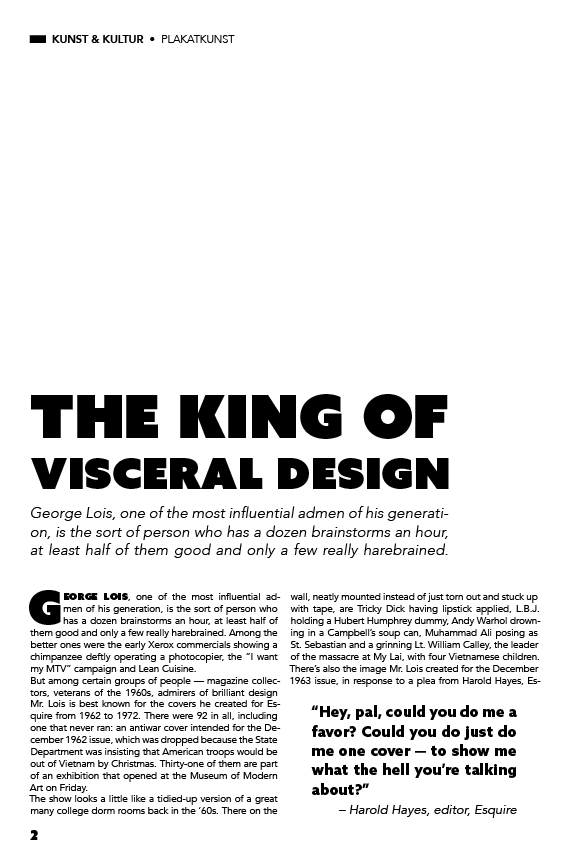 KUNST & KULTUR • PLAKATKUNST

THE KING OF VISCERAL DESIGN

George Lois, one of the most influential admen of his generation, is the sort of person who has a dozen brainstorms an hour, at least half of them good and only a few really harebrained.

GEORGE LOIS, one of the most influential admen of his generation, is the sort of person who has a dozen brainstorms an hour, at least half of them good and only a few really harebrained. Among the better ones were the early Xerox commercials showing a chimpanzee deftly operating a photocopier, the "I want my MTV" campaign and Lean Cuisine.

But among certain groups of people — magazine collectors, veterans of the 1960s, admirers of brilliant design Mr. Lois is best known for the covers he created for Esquire from 1962 to 1972. There were 92 in all, including one that never ran: an antiwar cover intended for the December 1962 issue, which was dropped because the State Department was insisting that American troops would be out of Vietnam by Christmas. Thirty-one of them are part of an exhibition that opened at the Museum of Modern Art on Friday.

The show looks a little like a tidied-up version of a great many college dorm rooms back in the '60s. There on the wall, neatly mounted instead of just torn out and stuck up with tape, are Tricky Dick having lipstick applied, L.B.J. holding a Hubert Humphrey dummy, Andy Warhol drowning in a Campbell's soup can, Muhammad Ali posing as St. Sebastian and a grinning Lt. William Calley, the leader of the massacre at My Lai, with four Vietnamese children. There's also the image Mr. Lois created for the December 1963 issue, in response to a plea from Harold Hayes, Es-

"Hey, pal, could you do me a favor? Could you do just do me one cover — to show me what the hell you're talking about?"
– Harold Hayes, editor, Esquire

2